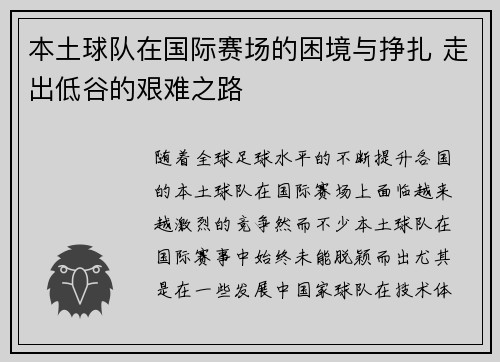 本土球队在国际赛场的困境与挣扎 走出低谷的艰难之路

随着全球足球水平的不断提升各国的本土球队在国际赛场上面临越来越激烈的竞争然而不少本土球队在国际赛事中始终未能脱颖而出尤其是在一些发展中国家球队在技术体